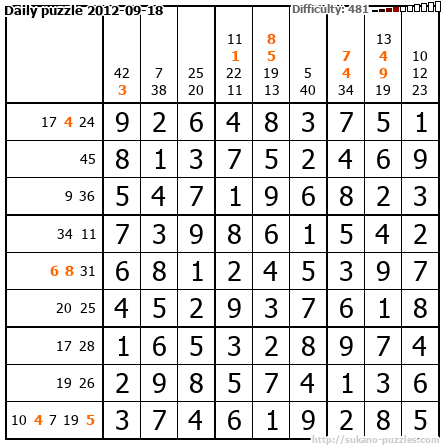 Daily puzzle 2012-09-18

Difficulty: 481

|  | 42 3 | 7 38 | 25 20 | 11 1 22 11 | 8 5 19 13 | 5 40 | 7 4 34 | 13 4 9 19 | 10 12 23 |
|---|---|---|---|---|---|---|---|---|---|
| 17 4 24 | 9 | 2 | 6 | 4 | 8 | 3 | 7 | 5 | 1 |
| 45 | 8 | 1 | 3 | 7 | 5 | 2 | 4 | 6 | 9 |
| 9 36 | 5 | 4 | 7 | 1 | 9 | 6 | 8 | 2 | 3 |
| 34 11 | 7 | 3 | 9 | 8 | 6 | 1 | 5 | 4 | 2 |
| 6 8 31 | 6 | 8 | 1 | 2 | 4 | 5 | 3 | 9 | 7 |
| 20 25 | 4 | 5 | 2 | 9 | 3 | 7 | 6 | 1 | 8 |
| 17 28 | 1 | 6 | 5 | 3 | 2 | 8 | 9 | 7 | 4 |
| 19 26 | 2 | 9 | 8 | 5 | 7 | 4 | 1 | 3 | 6 |
| 10 4 7 19 5 | 3 | 7 | 4 | 6 | 1 | 9 | 2 | 8 | 5 |

http://sukano-puzzles.com